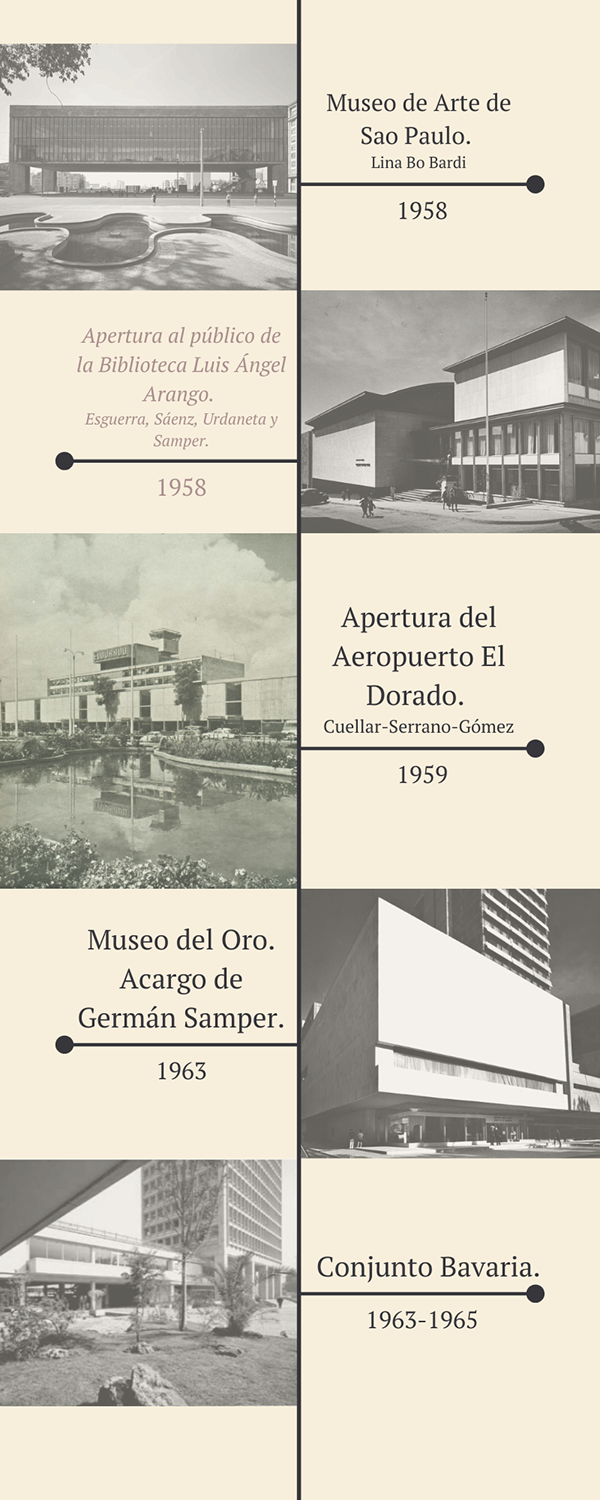 Museo de Arte de Sao Paulo.
Lina Bo Bardi

1958

Apertura al público de la Biblioteca Luis Ángel Arango.
Esguerra, Sáenz, Urdaneta y Samper.

1958

Apertura del Aeropuerto El Dorado.
Cuellar-Serrano-Gómez

1959

Museo del Oro. Acargo de Germán Samper.

1963

Conjunto Bavaria.

1963-1965